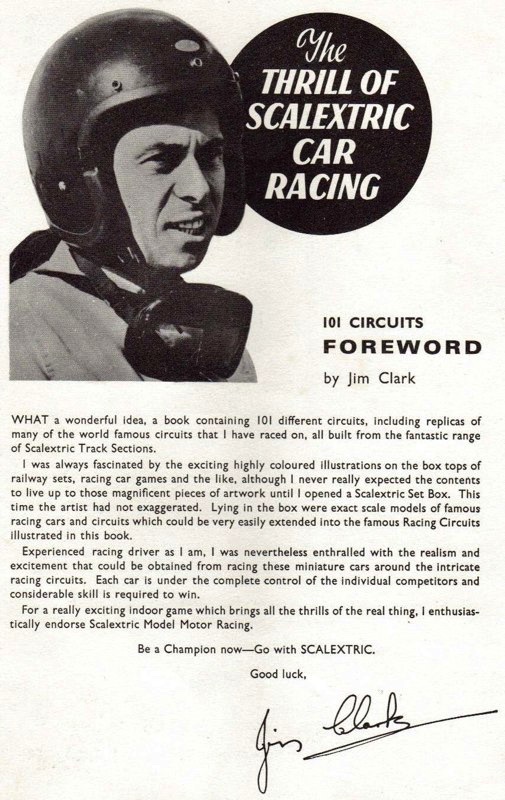 The THRILL OF SCALEXTRIC CAR RACING

101 CIRCUITS
FOREWORD
by Jim Clark

WHAT a wonderful idea, a book containing 101 different circuits, including replicas of many of the world famous circuits that I have raced on, all built from the fantastic range of Scalextric Track Sections.

I was always fascinated by the exciting highly coloured illustrations on the box tops of railway sets, racing car games and the like, although I never really expected the contents to live up to those magnificent pieces of artwork until I opened a Scalextric Set Box. This time the artist had not exaggerated. Lying in the box were exact scale models of famous racing cars and circuits which could be very easily extended into the famous Racing Circuits illustrated in this book.

Experienced racing driver as I am, I was nevertheless enthralled with the realism and excitement that could be obtained from racing these miniature cars around the intricate racing circuits. Each car is under the complete control of the individual competitors and considerable skill is required to win.

For a really exciting indoor game which brings all the thrills of the real thing, I enthusiastically endorse Scalextric Model Motor Racing.

Be a Champion now—Go with SCALEXTRIC.

Good luck,

Jim Clark